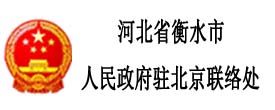 河北省衡水市
人民政府驻北京联络处